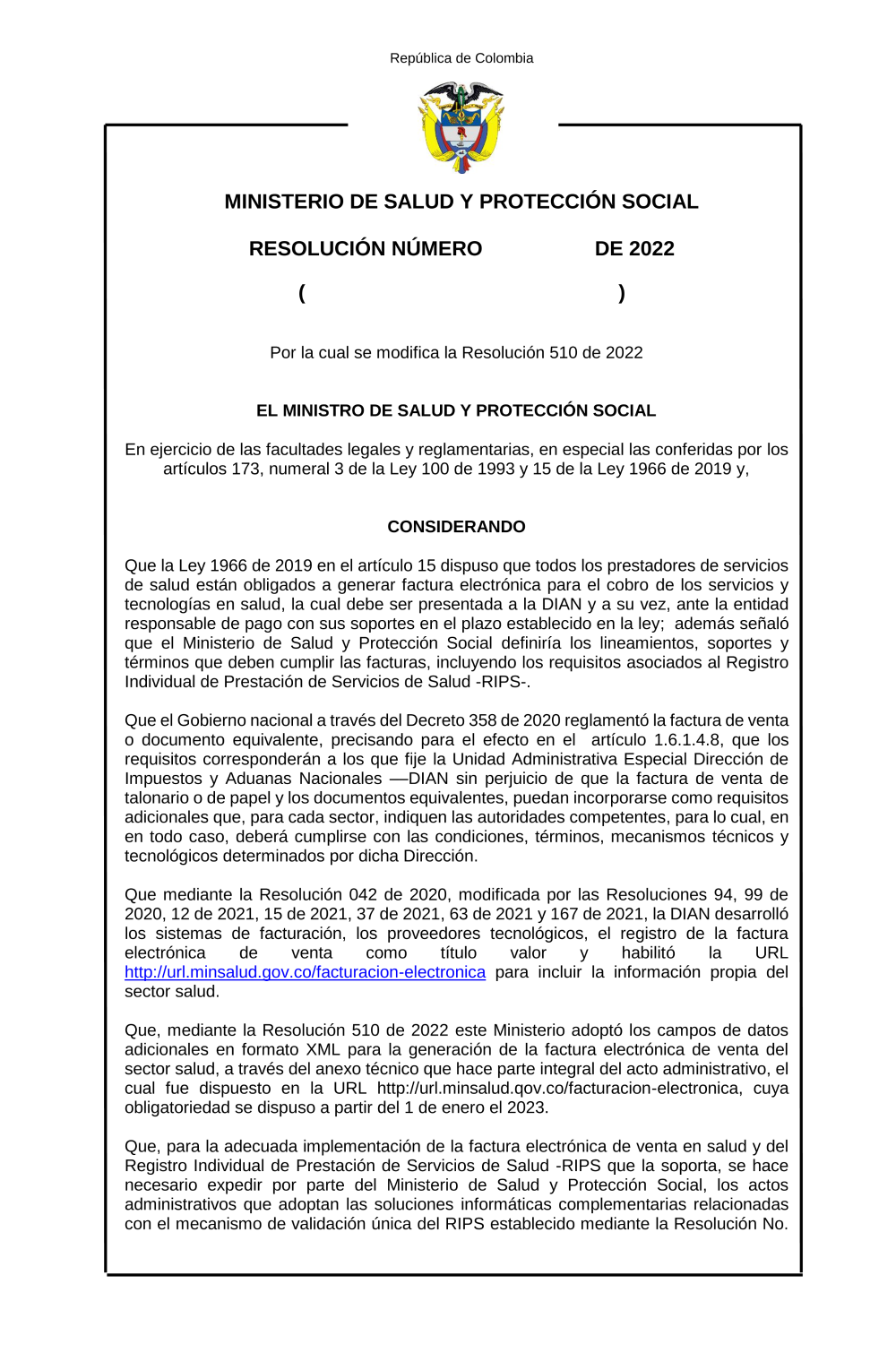 República de Colombia

MINISTERIO DE SALUD Y PROTECCIÓN SOCIAL

RESOLUCIÓN NÚMERO DE 2022

( )

Por la cual se modifica la Resolución 510 de 2022

EL MINISTRO DE SALUD Y PROTECCIÓN SOCIAL

En ejercicio de las facultades legales y reglamentarias, en especial las conferidas por los artículos 173, numeral 3 de la Ley 100 de 1993 y 15 de la Ley 1966 de 2019 y,

CONSIDERANDO

Que la Ley 1966 de 2019 en el artículo 15 dispuso que todos los prestadores de servicios de salud están obligados a generar factura electrónica para el cobro de los servicios y tecnologías en salud, la cual debe ser presentada a la DIAN y a su vez, ante la entidad responsable de pago con sus soportes en el plazo establecido en la ley; además señaló que el Ministerio de Salud y Protección Social definiría los lineamientos, soportes y términos que deben cumplir las facturas, incluyendo los requisitos asociados al Registro Individual de Prestación de Servicios de Salud -RIPS-.

Que el Gobierno nacional a través del Decreto 358 de 2020 reglamentó la factura de venta o documento equivalente, precisando para el efecto en el artículo 1.6.1.4.8, que los requisitos corresponderán a los que fije la Unidad Administrativa Especial Dirección de Impuestos y Aduanas Nacionales —DIAN sin perjuicio de que la factura de venta de talonario o de papel y los documentos equivalentes, puedan incorporarse como requisitos adicionales que, para cada sector, indiquen las autoridades competentes, para lo cual, en en todo caso, deberá cumplirse con las condiciones, términos, mecanismos técnicos y tecnológicos determinados por dicha Dirección.

Que mediante la Resolución 042 de 2020, modificada por las Resoluciones 94, 99 de 2020, 12 de 2021, 15 de 2021, 37 de 2021, 63 de 2021 y 167 de 2021, la DIAN desarrolló los sistemas de facturación, los proveedores tecnológicos, el registro de la factura electrónica de venta como título valor y habilitó la URL http://url.minsalud.gov.co/facturacion-electronica para incluir la información propia del sector salud.

Que, mediante la Resolución 510 de 2022 este Ministerio adoptó los campos de datos adicionales en formato XML para la generación de la factura electrónica de venta del sector salud, a través del anexo técnico que hace parte integral del acto administrativo, el cual fue dispuesto en la URL http://url.minsalud.qov.co/facturacion-electronica, cuya obligatoriedad se dispuso a partir del 1 de enero el 2023.

Que, para la adecuada implementación de la factura electrónica de venta en salud y del Registro Individual de Prestación de Servicios de Salud -RIPS que la soporta, se hace necesario expedir por parte del Ministerio de Salud y Protección Social, los actos administrativos que adoptan las soluciones informáticas complementarias relacionadas con el mecanismo de validación única del RIPS establecido mediante la Resolución No.